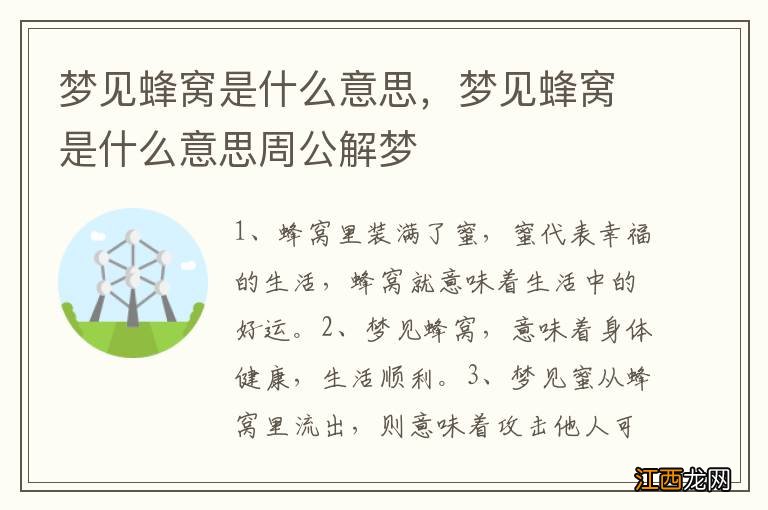 梦见蜂窝是什么意思，梦见蜂窝是什么意思周公解梦

1、蜂窝里装满了蜜，蜜代表幸福的生活，蜂窝就意味着生活中的好运。2、梦见蜂窝，意味着身体健康，生活顺利。3、梦见蜜从蜂窝里流出，则意味着攻击他人可

江西龙网